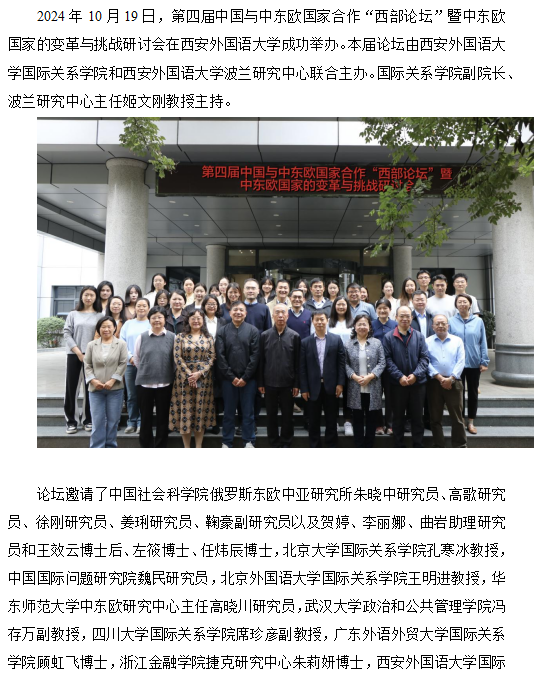 2024 年 10 月 19 日，第四届中国与中东欧国家合作“西部论坛”暨中东欧国家的变革与挑战研讨会在西安外国语大学成功举办。本届论坛由西安外国语大学国际关系学院和西安外国语大学波兰研究中心联合主办。国际关系学院副院长、波兰研究中心主任姬文刚教授主持。

第四届中国与中东欧国家合作“西部论坛”暨
中东欧国家的变革与挑战研讨会

论坛邀请了中国社会科学院俄罗斯东欧中亚研究所朱晓中研究员、高歌研究员、徐刚研究员、姜琍研究员、鞠豪副研究员以及贺婷、李丽娜、曲岩助理研究员和王效云博士后、左筱博士、任炜辰博士，北京大学国际关系学院孔寒冰教授，中国国际问题研究院魏民研究员，北京外国语大学国际关系学院王明进教授，华东师范大学中东欧研究中心主任高晓川研究员，武汉大学政治和公共管理学院冯存万副教授，四川大学国际关系学院席珍彦副教授，广东外语外贸大学国际关系学院顾虹飞博士，浙江金融学院捷克研究中心朱莉妍博士，西安外国语大学国际